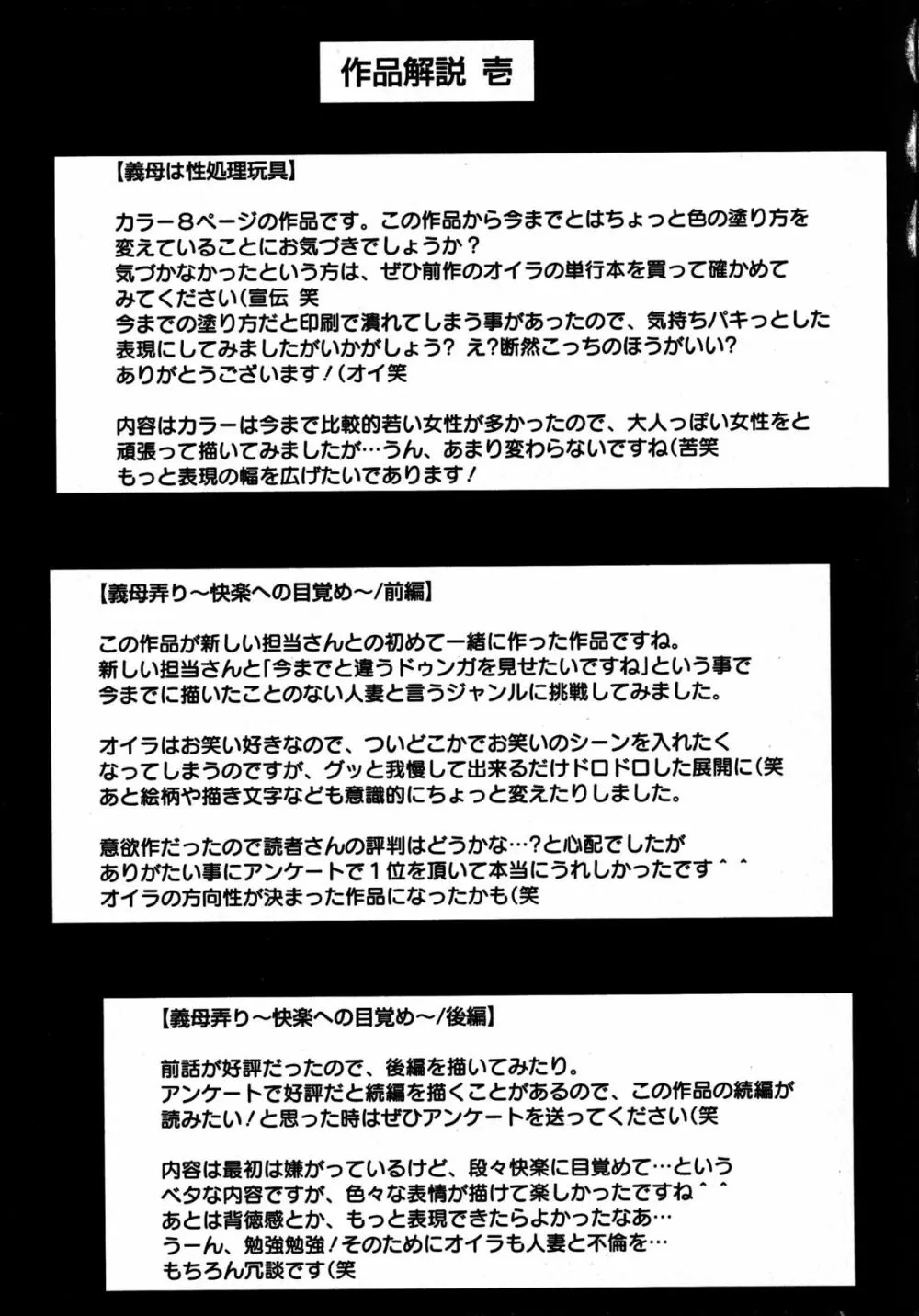 作品解説 壱

【義母は性処理玩具】

カラー８ページの作品です。この作品から今までとはちょっと色の塗り方を変えていることにお気づきでしょうか？
気づかなかったという方は、ぜひ前作のオイラの単行本を買って確かめてみてください(宣伝 笑
今までの塗り方だと印刷で潰れてしまう事があったので、気持ちパキっとした表現にしてみましたがいかがしょう? え?断然こっちのほうがいい?
ありがとうございます！(オイ笑

内容はカラーは今まで比較的若い女性が多かったので、大人っぽい女性をと頑張って描いてみましたが…うん、あまり変わらないですね(苦笑
もっと表現の幅を広げたいであります！

【義母弄り～快楽への目覚め～/前編】

この作品が新しい担当さんとの初めて一緒に作った作品ですね。
新しい担当さんと「今までと違うドゥンガを見せたいですね」という事で今までに描いたことのない人妻と言うジャンルに挑戦してみました。

オイラはお笑い好きなので、ついどこかでお笑いのシーンを入れたくなってしまうのですが、グッと我慢して出来るだけドロドロした展開に(笑
あと絵柄や描き文字なども意識的にちょっと変えたりしました。

意欲作だったので読者さんの評判はどうかな…?と心配でしたがありがたい事にアンケートで１位を頂いて本当にうれしかったです＾＾
オイラの方向性が決まった作品になったかも(笑

【義母弄り～快楽への目覚め～/後編】

前話が好評だったので、後編を描いてみたり。
アンケートで好評だと続編を描くことがあるので、この作品の続編が読みたい！と思った時はぜひアンケートを送ってください(笑

内容は最初は嫌がっているけど、段々快楽に目覚めて…というベタな内容ですが、色々な表情が描けて楽しかったですね＾＾
あとは背徳感とか、もっと表現できたらよかったなあ…
うーん、勉強勉強！そのためにオイラも人妻と不倫を…
もちろん冗談です(笑